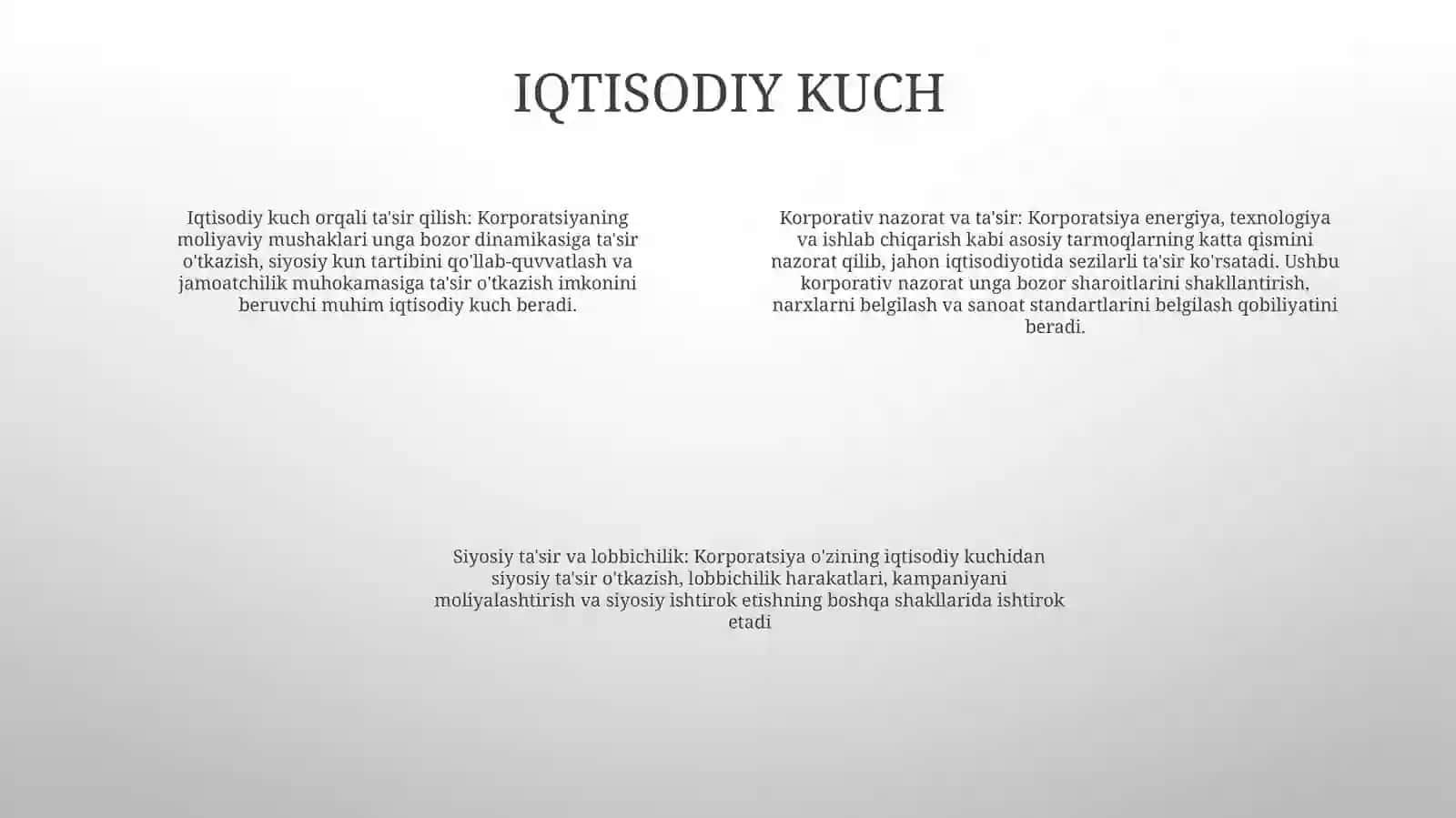 IQTISODIY KUCH

Iqtisodiy kuch orqali ta'sir qilish: Korporatsiyaning moliyaviy mushaklari unga bozor dinamikasiga ta'sir o'tkazish, siyosiy kun tartibini qo'llab-quvvatlash va jamoatchilik muhokamasiga ta'sir o'tkazish imkonini beruvchi muhim iqtisodiy kuch beradi.

Korporativ nazorat va ta'sir: Korporatsiya energiya, texnologiya va ishlab chiqarish kabi asosiy tarmoqlarning katta qismini nazorat qilib, jahon iqtisodiyotida sezilarli ta'sir ko'rsatadi. Ushbu korporativ nazorat unga bozor sharoitlarini shakllantirish, narxlarni belgilash va sanoat standartlarini belgilash qobiliyatini beradi.

Siyosiy ta'sir va lobbichilik: Korporatsiya o'zining iqtisodiy kuchidan siyosiy ta'sir o'tkazish, lobbichilik harakatlari, kampaniyani moliyalashtirish va siyosiy ishtirok etishning boshqa shakllarida ishtirok etadi